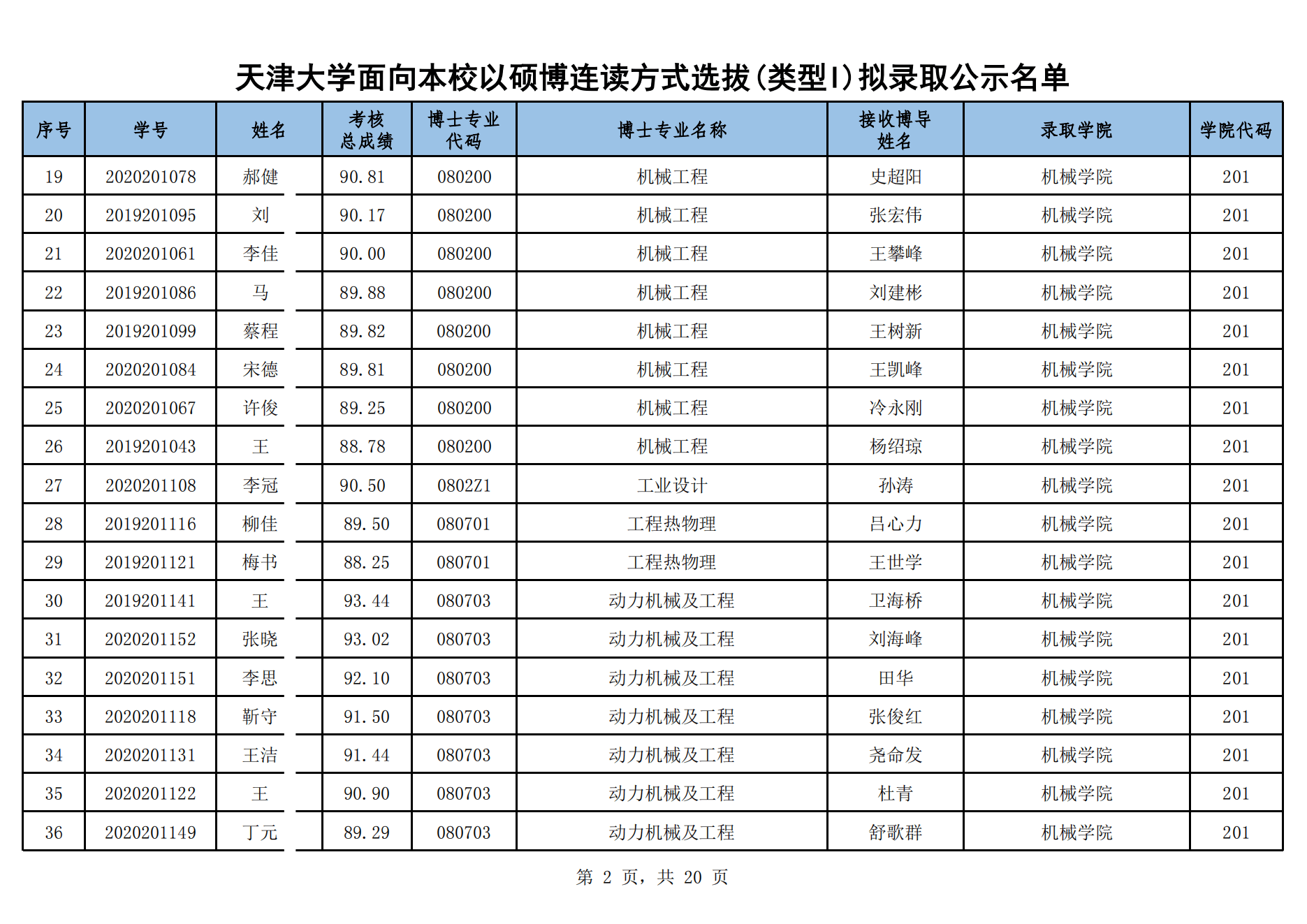 天津大学面向本校以硕博连读方式选拔(类型I)拟录取公示名单

| 序号 | 学号 | 姓名 | 考核总成绩 | 博士专业代码 | 博士专业名称 | 接收博导姓名 | 录取学院 | 学院代码 |
|---|---|---|---|---|---|---|---|---|
| 19 | 2020201078 | 郝健 | 90.81 | 080200 | 机械工程 | 史超阳 | 机械学院 | 201 |
| 20 | 2019201095 | 刘 | 90.17 | 080200 | 机械工程 | 张宏伟 | 机械学院 | 201 |
| 21 | 2020201061 | 李佳 | 90.00 | 080200 | 机械工程 | 王攀峰 | 机械学院 | 201 |
| 22 | 2019201086 | 马 | 89.88 | 080200 | 机械工程 | 刘建彬 | 机械学院 | 201 |
| 23 | 2019201099 | 蔡程 | 89.82 | 080200 | 机械工程 | 王树新 | 机械学院 | 201 |
| 24 | 2020201084 | 宋德 | 89.81 | 080200 | 机械工程 | 王凯峰 | 机械学院 | 201 |
| 25 | 2020201067 | 许俊 | 89.25 | 080200 | 机械工程 | 冷永刚 | 机械学院 | 201 |
| 26 | 2019201043 | 王 | 88.78 | 080200 | 机械工程 | 杨绍琼 | 机械学院 | 201 |
| 27 | 2020201108 | 李冠 | 90.50 | 0802Z1 | 工业设计 | 孙涛 | 机械学院 | 201 |
| 28 | 2019201116 | 柳佳 | 89.50 | 080701 | 工程热物理 | 吕心力 | 机械学院 | 201 |
| 29 | 2019201121 | 梅书 | 88.25 | 080701 | 工程热物理 | 王世学 | 机械学院 | 201 |
| 30 | 2019201141 | 王 | 93.44 | 080703 | 动力机械及工程 | 卫海桥 | 机械学院 | 201 |
| 31 | 2020201152 | 张晓 | 93.02 | 080703 | 动力机械及工程 | 刘海峰 | 机械学院 | 201 |
| 32 | 2020201151 | 李思 | 92.10 | 080703 | 动力机械及工程 | 田华 | 机械学院 | 201 |
| 33 | 2020201118 | 靳守 | 91.50 | 080703 | 动力机械及工程 | 张俊红 | 机械学院 | 201 |
| 34 | 2020201131 | 王洁 | 91.44 | 080703 | 动力机械及工程 | 尧命发 | 机械学院 | 201 |
| 35 | 2020201122 | 王 | 90.90 | 080703 | 动力机械及工程 | 杜青 | 机械学院 | 201 |
| 36 | 2020201149 | 丁元 | 89.29 | 080703 | 动力机械及工程 | 舒歌群 | 机械学院 | 201 |

第 2 页，共 20 页